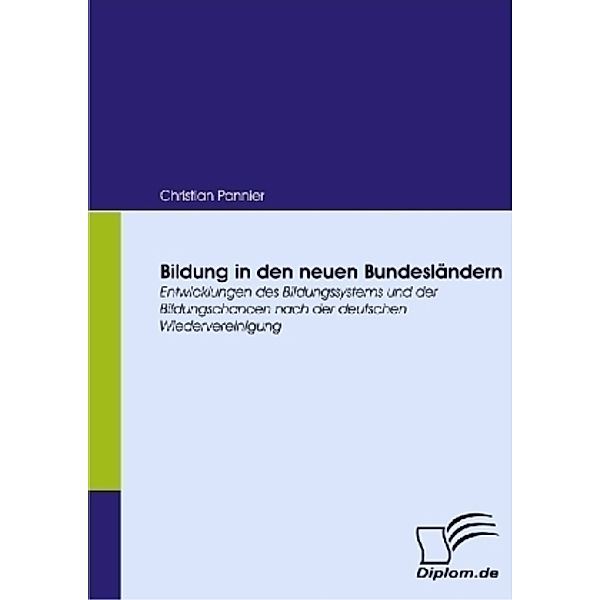 Christian Pannier

Bildung in den neuen Bundesländern

Entwicklungen des Bildungssystems und der Bildungschancen nach der deutschen Wiedervereinigung

Diplom.de